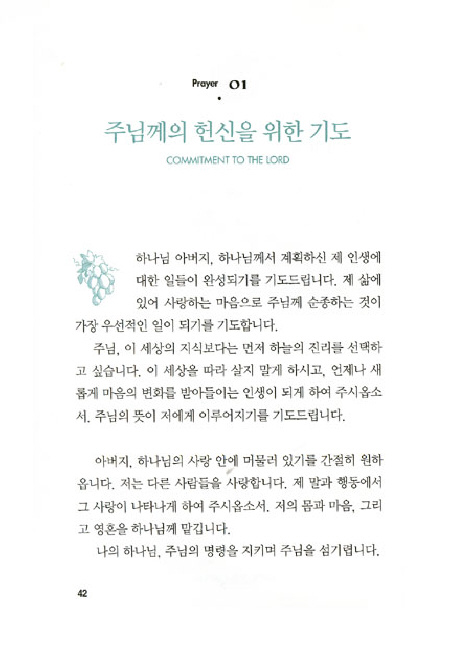 Prayer 01

주님께의 헌신을 위한 기도

COMMITMENT TO THE LORD

하나님 아버지, 하나님께서 계획하신 제 인생에 대한 일들이 완성되기를 기도드립니다. 제 삶에 있어 사랑하는 마음으로 주님께 순종하는 것이 가장 우선적인 일이 되기를 기도합니다.

주님, 이 세상의 지식보다는 먼저 하늘의 진리를 선택하고 싶습니다. 이 세상을 따라 살지 말게 하시고, 언제나 새롭게 마음의 변화를 받아들이는 인생이 되게 하여 주시옵소서. 주님의 뜻이 저에게 이루어지기를 기도드립니다.

아버지, 하나님의 사랑 안에 머물러 있기를 간절히 원하옵니다. 저는 다른 사람들을 사랑합니다. 제 말과 행동에서 그 사랑이 나타나게 하여 주시옵소서. 저의 몸과 마음, 그리고 영혼을 하나님께 맡깁니다.

나의 하나님, 주님의 명령을 지키며 주님을 섬기렵니다.

42